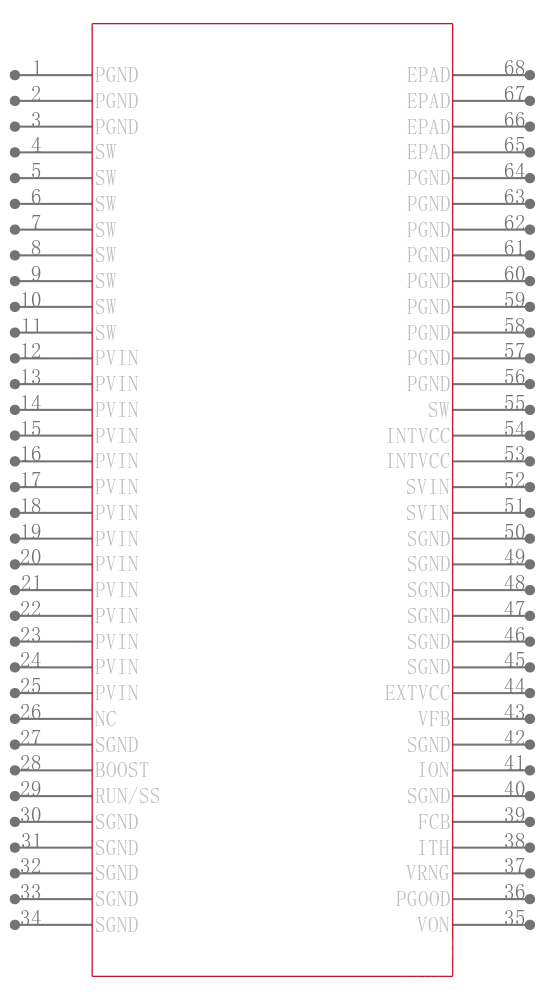 1 PGND
2 PGND
3 PGND
4 SW
5 SW
6 SW
7 SW
8 SW
9 SW
10 SW
11 SW
12 PVIN
13 PVIN
14 PVIN
15 PVIN
16 PVIN
17 PVIN
18 PVIN
19 PVIN
20 PVIN
21 PVIN
22 PVIN
23 PVIN
24 PVIN
25 PVIN
26 NC
27 SGND
28 BOOST
29 RUN/SS
30 SGND
31 SGND
32 SGND
33 SGND
34 SGND

EPAD 68
EPAD 67
EPAD 66
EPAD 65
PGND 64
PGND 63
PGND 62
PGND 61
PGND 60
PGND 59
PGND 58
PGND 57
PGND 56
SW 55
INTVCC 54
INTVCC 53
SVIN 52
SVIN 51
SGND 50
SGND 49
SGND 48
SGND 47
SGND 46
SGND 45
EXTVCC 44
VFB 43
SGND 42
ION 41
SGND 40
FCB 39
ITH 38
VRNG 37
PGOOD 36
VON 35